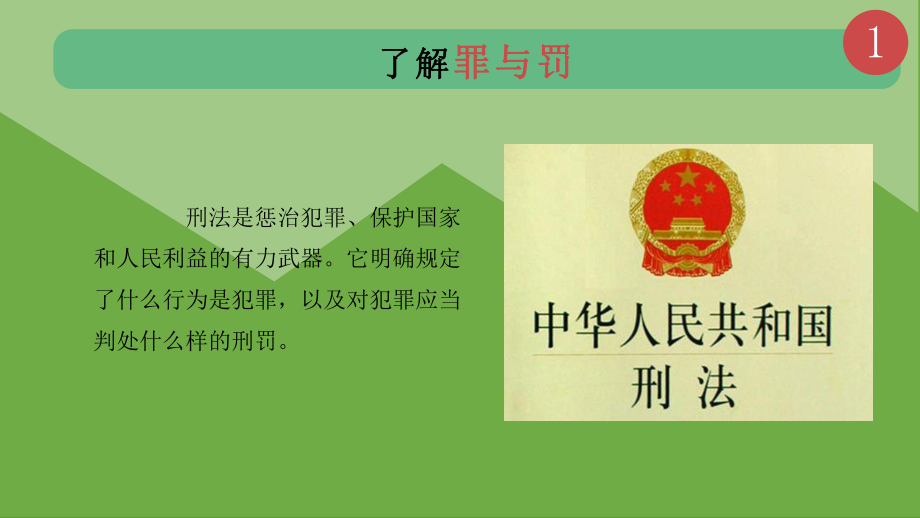 了解罪与罚

1

刑法是惩治犯罪、保护国家和人民利益的有力武器。它明确规定了什么行为是犯罪，以及对犯罪应当判处什么样的刑罚。

中华人民共和国
刑 法